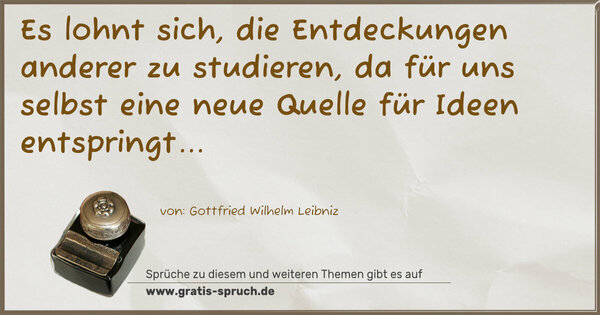 Es lohnt sich, die Entdeckungen anderer zu studieren, da für uns selbst eine neue Quelle für Ideen entspringt...

von: Gottfried Wilhelm Leibniz

Sprüche zu diesem und weiteren Themen gibt es auf
www.gratis-spruch.de